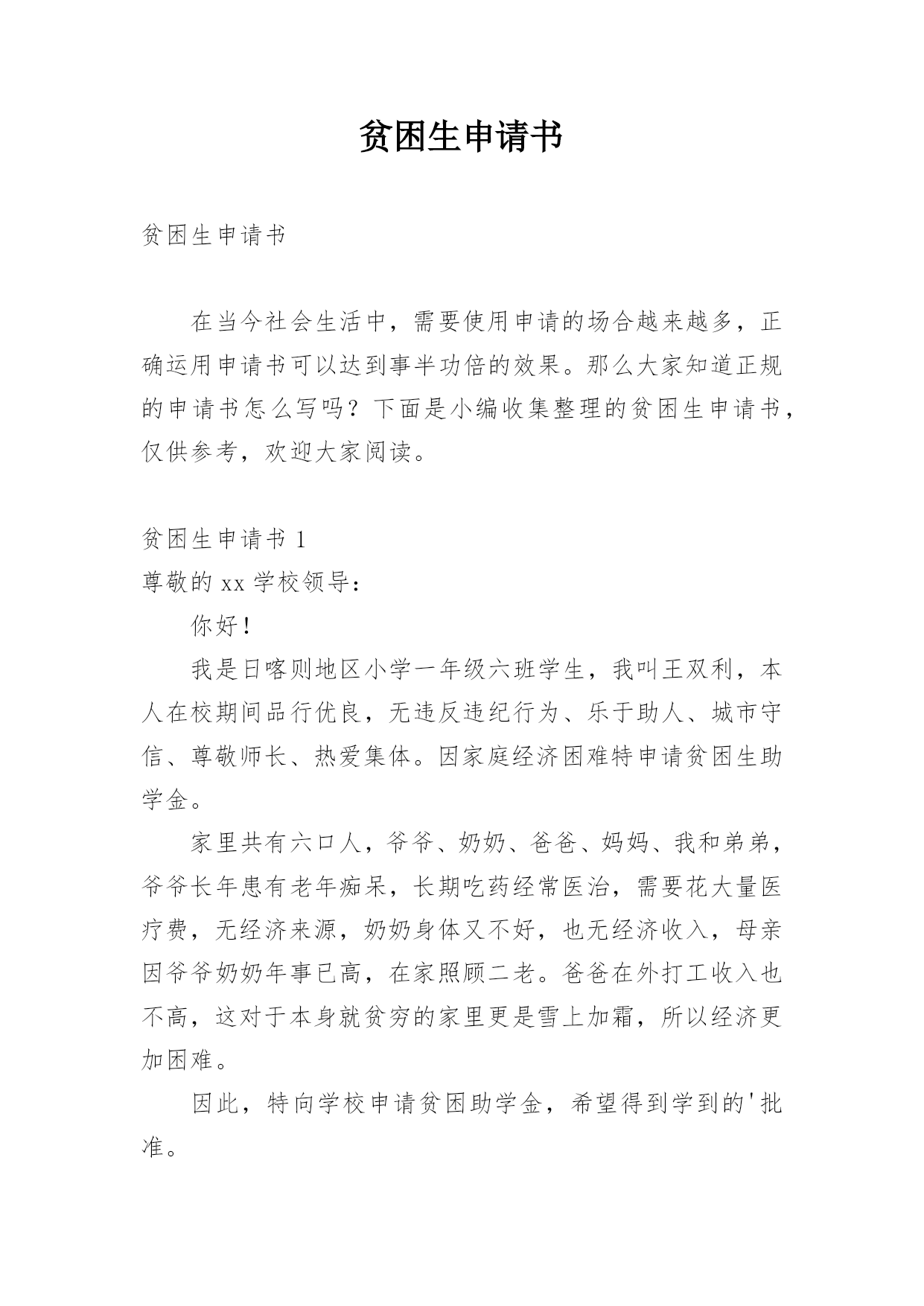 贫困生申请书

贫困生申请书

在当今社会生活中，需要使用申请的场合越来越多，正确运用申请书可以达到事半功倍的效果。那么大家知道正规的申请书怎么写吗？下面是小编收集整理的贫困生申请书，仅供参考，欢迎大家阅读。

贫困生申请书 1

尊敬的 xx 学校领导：

你好！

我是日喀则地区小学一年级六班学生，我叫王双利，本人在校期间品行优良，无违反违纪行为、乐于助人、城市守信、尊敬师长、热爱集体。因家庭经济困难特申请贫困生助学金。

家里共有六口人，爷爷、奶奶、爸爸、妈妈、我和弟弟，爷爷长年患有老年痴呆，长期吃药经常医治，需要花大量医疗费，无经济来源，奶奶身体又不好，也无经济收入，母亲因爷爷奶奶年事已高，在家照顾二老。爸爸在外打工收入也不高，这对于本身就贫穷的家里更是雪上加霜，所以经济更加困难。

因此，特向学校申请贫困助学金，希望得到学到的'批准。